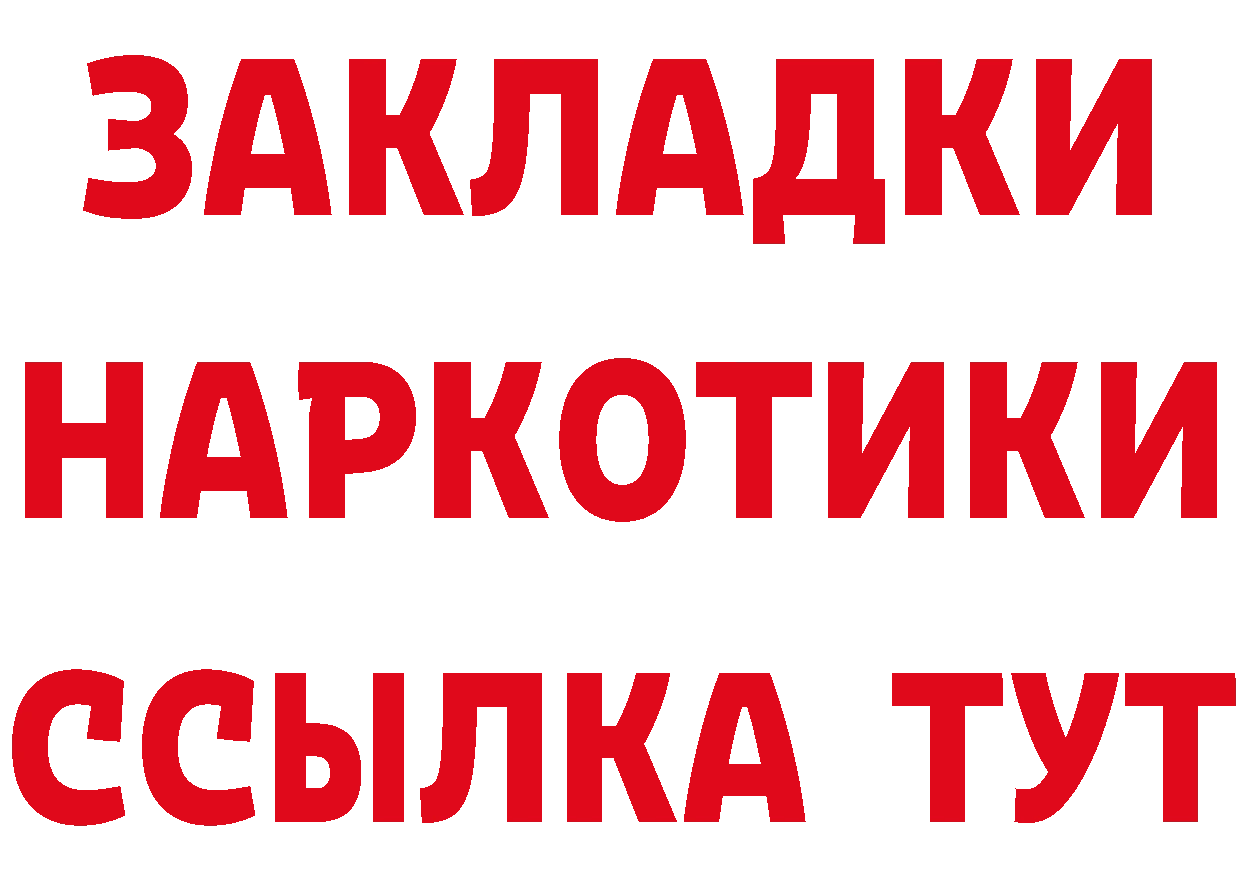 ЗАКЛАДКИ
НАРКОТИКИ
ССЫЛКА ТУТ